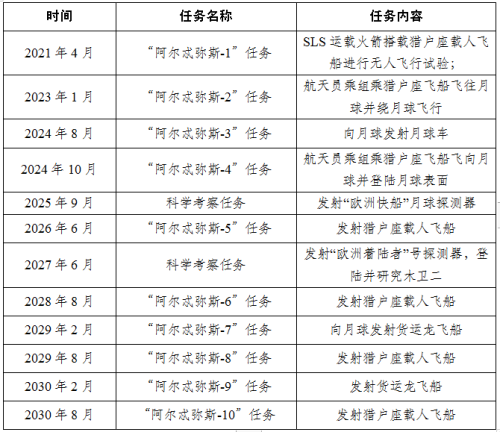 | 时间 | 任务名称 | 任务内容 |
|---|---|---|
| 2021 年 4 月 | “阿尔忒弥斯-1”任务 | SLS 运载火箭搭载猎户座载人飞船进行无人飞行试验； |
| 2023 年 1 月 | “阿尔忒弥斯-2”任务 | 航天员乘组乘猎户座飞船飞往月球并绕月球飞行 |
| 2024 年 8 月 | “阿尔忒弥斯-3”任务 | 向月球发射月球车 |
| 2024 年 10 月 | “阿尔忒弥斯-4”任务 | 航天员乘组乘猎户座飞船飞向月球并登陆月球表面 |
| 2025 年 9 月 | 科学考察任务 | 发射“欧洲快船”月球探测器 |
| 2026 年 6 月 | “阿尔忒弥斯-5”任务 | 发射猎户座载人飞船 |
| 2027 年 6 月 | 科学考察任务 | 发射“欧洲着陆者”号探测器，登陆并研究木卫二 |
| 2028 年 8 月 | “阿尔忒弥斯-6”任务 | 发射猎户座载人飞船 |
| 2029 年 2 月 | “阿尔忒弥斯-7”任务 | 向月球发射货运龙飞船 |
| 2029 年 8 月 | “阿尔忒弥斯-8”任务 | 发射猎户座载人飞船 |
| 2030 年 2 月 | “阿尔忒弥斯-9”任务 | 发射货运龙飞船 |
| 2030 年 8 月 | “阿尔忒弥斯-10”任务 | 发射猎户座载人飞船 |